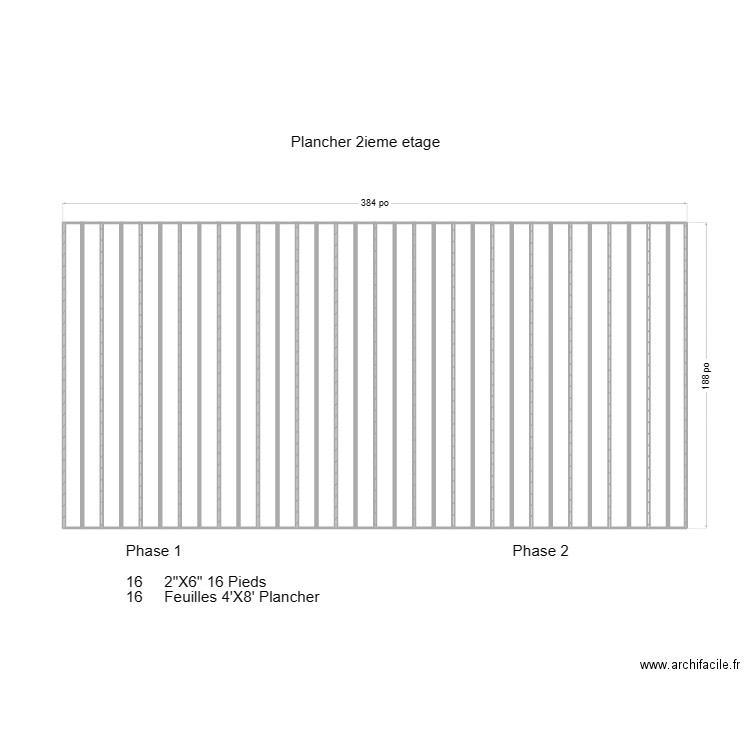 Plancher 2ieme etage

384 po

188 po

Phase 1

Phase 2

16 2"X6" 16 Pieds
16 Feuilles 4'X8' Plancher

www.archifacile.fr